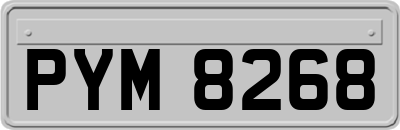 PYM 8268